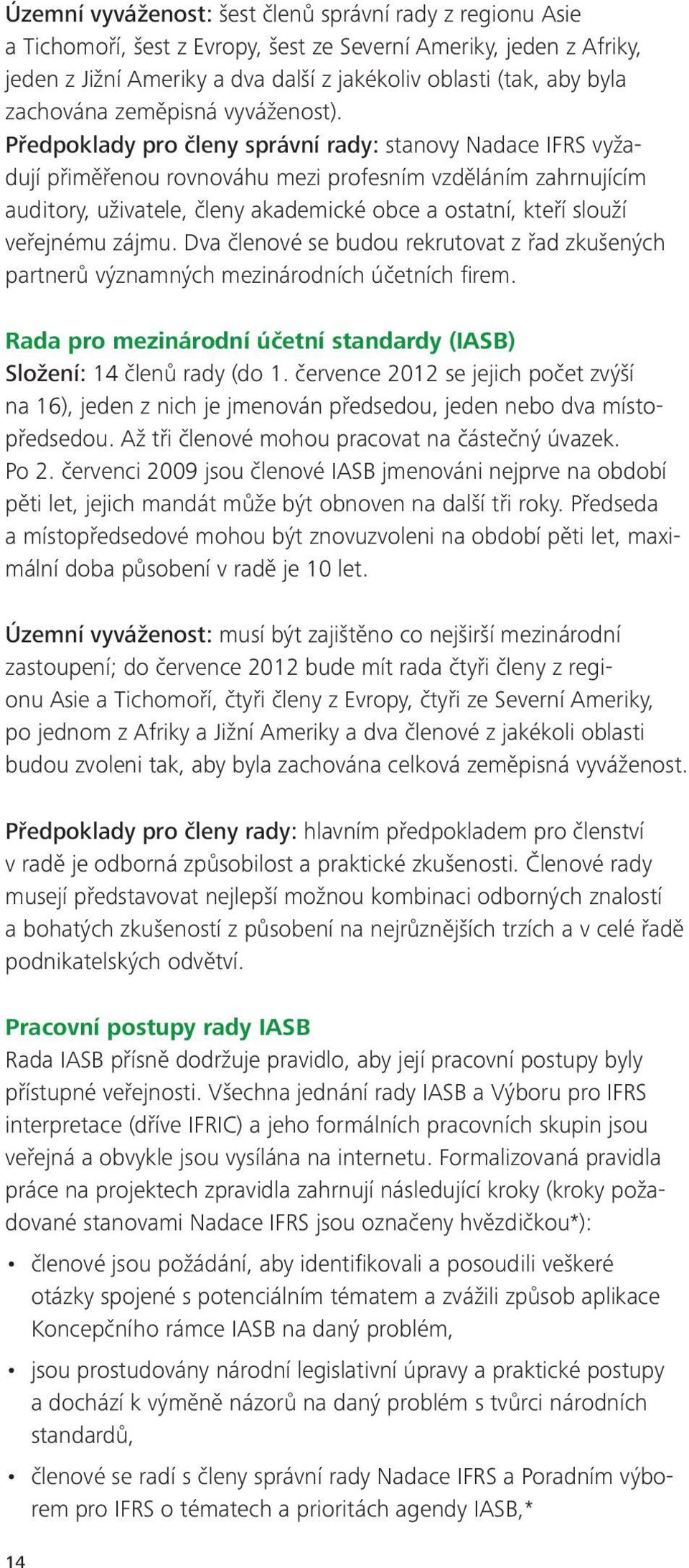 Územní vyváženost: šest členů správní rady z regionu Asie a Tichomoří, šest z Evropy, šest ze Severní Ameriky, jeden z Afriky, jeden z Jižní Ameriky a dva další z jakékoliv oblasti (tak, aby byla zachována zeměpisná vyváženost).
Předpoklady pro členy správní rady: stanovy Nadace IFRS vyžadují přiměřenou rovnováhu mezi profesním vzděláním zahrnujícím auditory, uživatele, členy akademické obce a ostatní, kteří slouží veřejnému zájmu. Dva členové se budou rekrutovat z řad zkušených partnerů významných mezinárodních účetních firem.

Rada pro mezinárodní účetní standardy (IASB)
Složení: 14 členů rady (do 1. července 2012 se jejich počet zvýší na 16), jeden z nich je jmenován předsedou, jeden nebo dva místopředsedou. Až tři členové mohou pracovat na částečný úvazek. Po 2. červenci 2009 jsou členové IASB jmenováni nejprve na období pěti let, jejich mandát může být obnoven na další tři roky. Předseda a místopředsedové mohou být znovuzvoleni na období pěti let, maximální doba působení v radě je 10 let.

Územní vyváženost: musí být zajištěno co nejširší mezinárodní zastoupení; do července 2012 bude mít rada čtyři členy z regionu Asie a Tichomoří, čtyři členy z Evropy, čtyři ze Severní Ameriky, po jednom z Afriky a Jižní Ameriky a dva členové z jakékoli oblasti budou zvoleni tak, aby byla zachována celková zeměpisná vyváženost.

Předpoklady pro členy rady: hlavním předpokladem pro členství v radě je odborná způsobilost a praktické zkušenosti. Členové rady musejí představovat nejlepší možnou kombinaci odborných znalostí a bohatých zkušeností z působení na nejrůznějších trzích a v celé řadě podnikatelských odvětví.

Pracovní postupy rady IASB
Rada IASB přísně dodržuje pravidlo, aby její pracovní postupy byly přístupné veřejnosti. Všechna jednání rady IASB a Výboru pro IFRS interpretace (dříve IFRIC) a jeho formálních pracovních skupin jsou veřejná a obvykle jsou vysílána na internetu. Formalizovaná pravidla práce na projektech zpravidla zahrnují následující kroky (kroky požadované stanovami Nadace IFRS jsou označeny hvězdičkou*):
• členové jsou požádáni, aby identifikovali a posoudili veškeré otázky spojené s potenciálním tématem a zvážili způsob aplikace Koncepčního rámce IASB na daný problém,
• jsou prostudovány národní legislativní úpravy a praktické postupy a dochází k výměně názorů na daný problém s tvůrci národních standardů,
• členové se radí s členy správní rady Nadace IFRS a Poradním výborem pro IFRS o tématech a prioritách agendy IASB,*

14